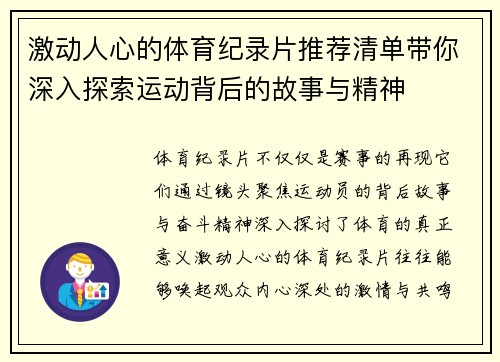 激动人心的体育纪录片推荐清单带你深入探索运动背后的故事与精神

体育纪录片不仅仅是赛事的再现它们通过镜头聚焦运动员的背后故事与奋斗精神深入探讨了体育的真正意义激动人心的体育纪录片往往能够唤起观众内心深处的激情与共鸣